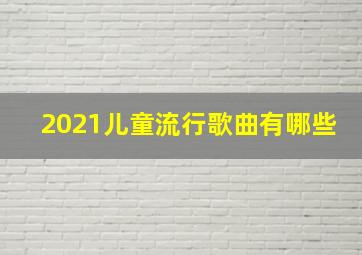 2021儿童流行歌曲有哪些